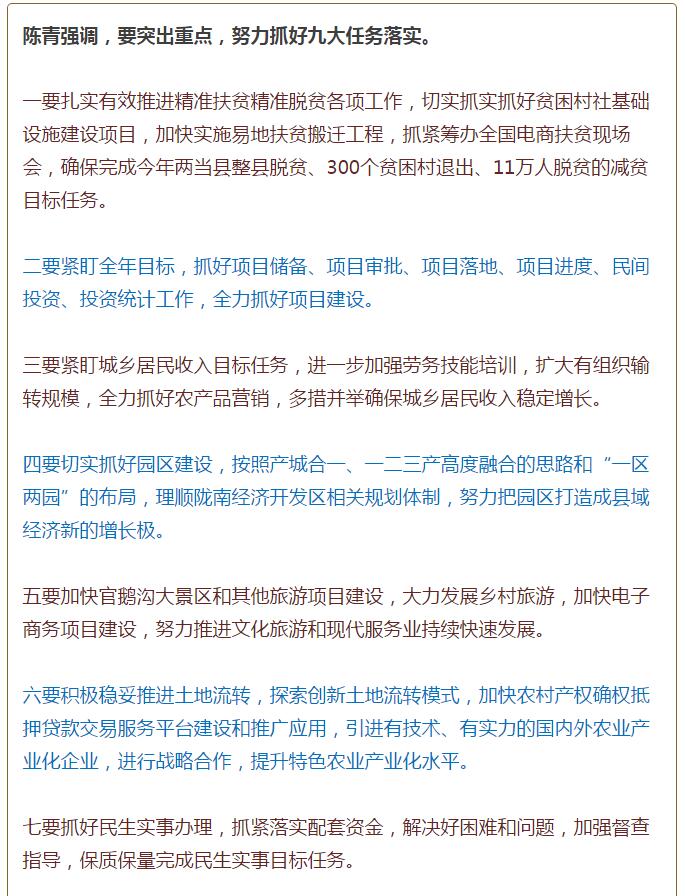 陈青强调，要突出重点，努力抓好九大任务落实。

一要扎实有效推进精准扶贫精准脱贫各项工作，切实抓实抓好贫困村社基础设施建设项目，加快实施易地扶贫搬迁工程，抓紧筹办全国电商扶贫现场会，确保完成今年两当县整县脱贫、300个贫困村退出、11万人脱贫的减贫目标任务。

二要紧盯全年目标，抓好项目储备、项目审批、项目落地、项目进度、民间投资、投资统计工作，全力抓好项目建设。

三要紧盯城乡居民收入目标任务，进一步加强劳务技能培训，扩大有组织输转规模，全力抓好农产品营销，多措并举确保城乡居民收入稳定增长。

四要切实抓好园区建设，按照产城合一、一二三产高度融合的思路和“一区两园”的布局，理顺陇南经济开发区相关规划体制，努力把园区打造成县域经济新的增长极。

五要加快官鹅沟大景区和其他旅游项目建设，大力发展乡村旅游，加快电子商务项目建设，努力推进文化旅游和现代服务业持续快速发展。

六要积极稳妥推进土地流转，探索创新土地流转模式，加快农村产权确权抵押贷款交易服务平台建设和推广应用，引进有技术、有实力的国内外农业产业化企业，进行战略合作，提升特色农业产业化水平。

七要抓好民生实事办理，抓紧落实配套资金，解决好困难和问题，加强督查指导，保质保量完成民生实事目标任务。